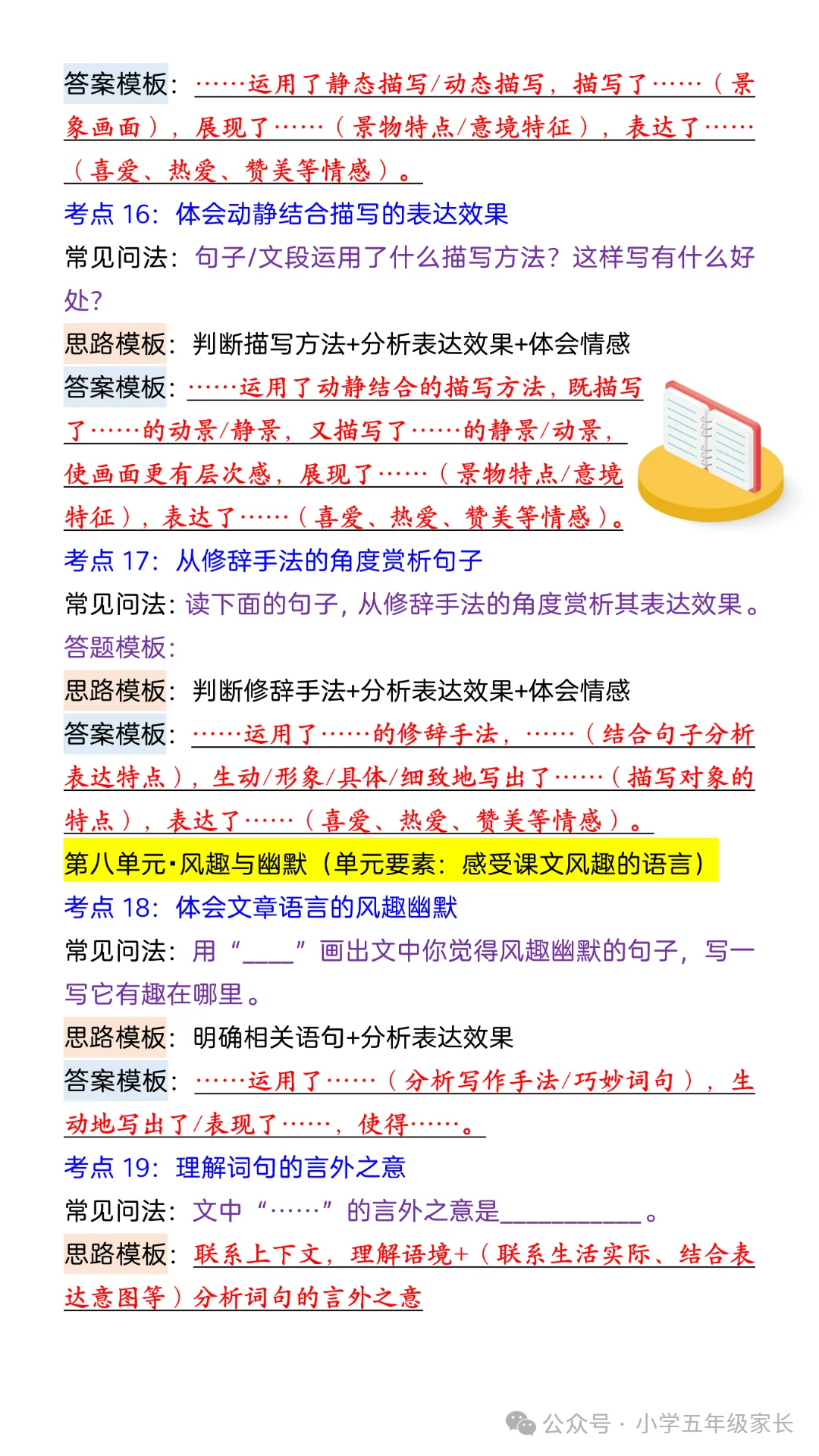 答案模板：……运用了静态描写/动态描写，描写了……（景象画面），展现了……（景物特点/意境特征），表达了……（喜爱、热爱、赞美等情感）。

考点16：体会动静结合描写的表达效果

常见问法：句子/文段运用了什么描写方法？这样写有什么好处？

思路模板：判断描写方法+分析表达效果+体会情感

答案模板：……运用了动静结合的描写方法，既描写了……的动景/静景，又描写了……的静景/动景，使画面更有层次感，展现了……（景物特点/意境特征），表达了……（喜爱、热爱、赞美等情感）。

考点17：从修辞手法的角度赏析句子

常见问法：读下面的句子，从修辞手法的角度赏析其表达效果。

答题模板：

思路模板：判断修辞手法+分析表达效果+体会情感

答案模板：……运用了……的修辞手法，……（结合句子分析表达特点），生动/形象/具体/细致地写出了……（描写对象的特点），表达了……（喜爱、热爱、赞美等情感）。

第八单元·风趣与幽默（单元要素：感受课文风趣的语言）

考点18：体会文章语言的风趣幽默

常见问法：用“____”画出文中你觉得风趣幽默的句子，写一写它有趣在哪里。

思路模板：明确相关语句+分析表达效果

答案模板：……运用了……（分析写作手法/巧妙词句），生动地写出了/表现了……，使得……。

考点19：理解词句的言外之意

常见问法：文中“……”的言外之意是____。

思路模板：联系上下文，理解语境+（联系生活实际、结合表达意图等）分析词句的言外之意

公众号·小学五年级家长